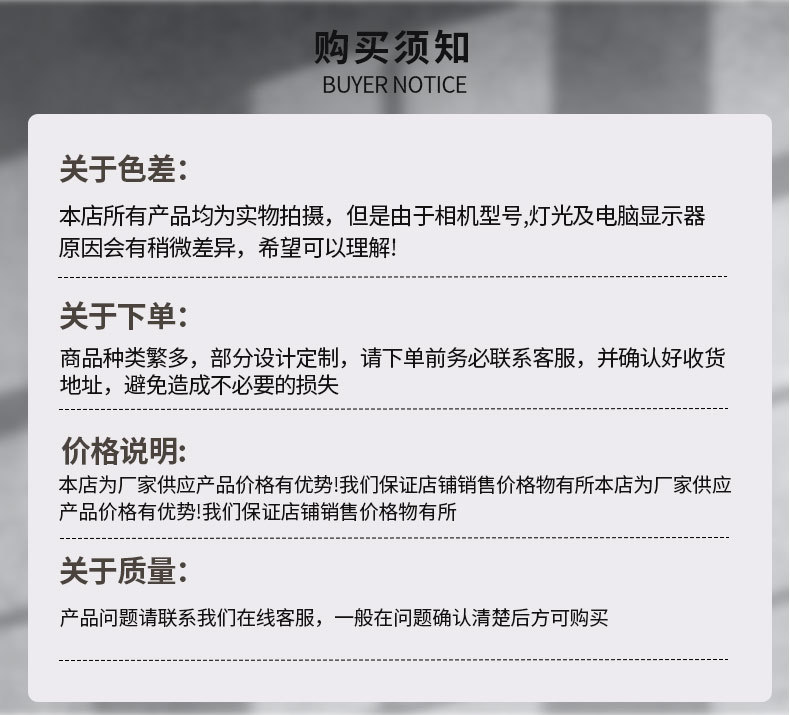 购买须知
BUYER NOTICE

关于色差:

本店所有产品均为实物拍摄，但是由于相机型号,灯光及电脑显示器原因会有稍微差异，希望可以理解!

关于下单:

商品种类繁多，部分设计定制，请下单前务必联系客服，并确认好收货地址，避免造成不必要的损失

价格说明:

本店为厂家供应产品价格有优势!我们保证店铺销售价格物有所本店为厂家供应产品价格有优势!我们保证店铺销售价格物有所

关于质量:

产品问题请联系我们在线客服，一般在问题确认清楚后方可购买